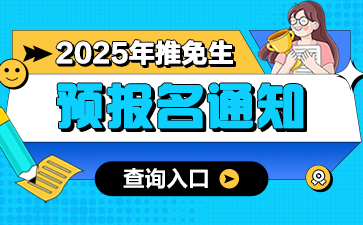 2025年推免生

预报名通知

查询入口